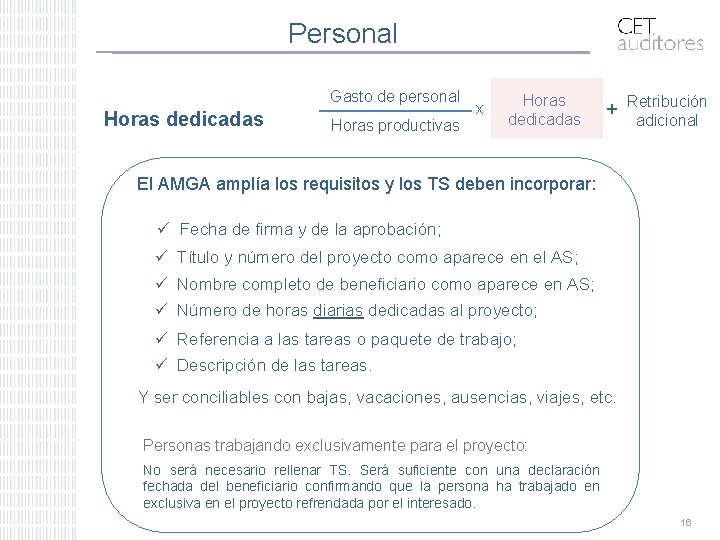 Personal

CET auditores

Horas dedicadas

$\frac{\text{Gasto de personal}}{\text{Horas productivas}}$ x Horas dedicadas + Retribución adicional

El AMGA amplía los requisitos y los TS deben incorporar:

✓ Fecha de firma y de la aprobación;
✓ Título y número del proyecto como aparece en el AS;
✓ Nombre completo de beneficiario como aparece en AS;
✓ Número de horas diarias dedicadas al proyecto;
✓ Referencia a las tareas o paquete de trabajo;
✓ Descripción de las tareas.

Y ser conciliables con bajas, vacaciones, ausencias, viajes, etc.

Personas trabajando exclusivamente para el proyecto:

No será necesario rellenar TS. Será suficiente con una declaración fechada del beneficiario confirmando que la persona ha trabajado en exclusiva en el proyecto refrendada por el interesado.

16